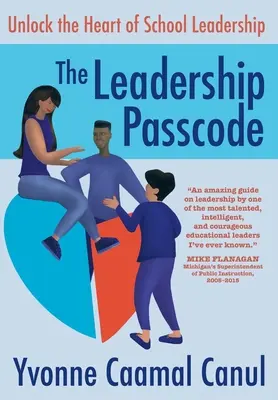 Unlock the Heart of School Leadership

The Leadership Passcode

"An amazing guide on leadership by one of the most talented, intelligent, and courageous educational leaders I've ever known."

MIKE FLANAGAN
Michigan's Superintendent of Public Instruction, 2005-2015

Yvonne Caamal Canul